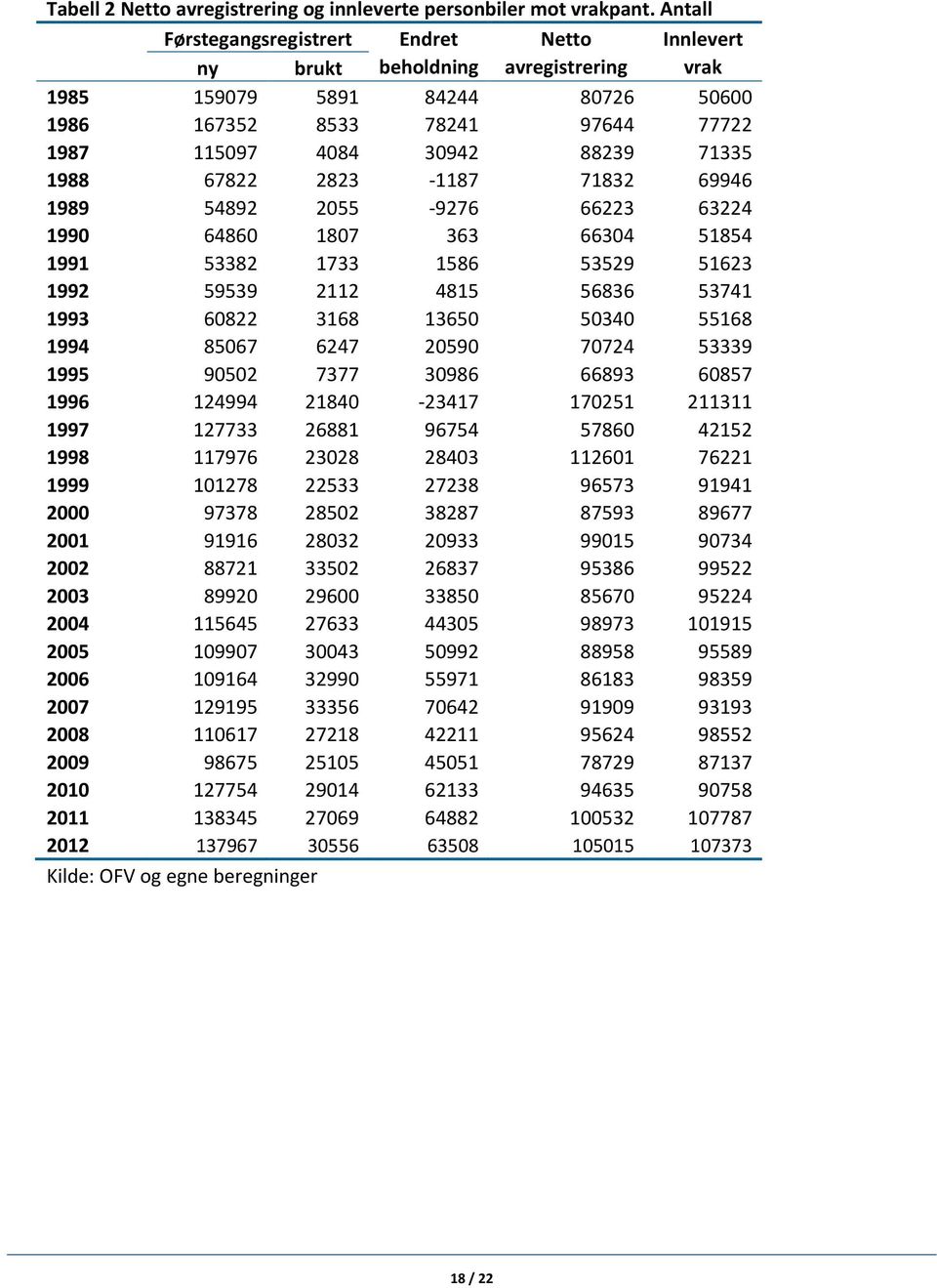 Tabell 2 Netto avregistrering og innleverte personbiler mot vrakpant. Antall

| | Førstegangsregistrert ny | Førstegangsregistrert brukt | Endret beholdning | Netto avregistrering | Innlevert vrak |
|---|---|---|---|---|---|
| 1985 | 159079 | 5891 | 84244 | 80726 | 50600 |
| 1986 | 167352 | 8533 | 78241 | 97644 | 77722 |
| 1987 | 115097 | 4084 | 30942 | 88239 | 71335 |
| 1988 | 67822 | 2823 | -1187 | 71832 | 69946 |
| 1989 | 54892 | 2055 | -9276 | 66223 | 63224 |
| 1990 | 64860 | 1807 | 363 | 66304 | 51854 |
| 1991 | 53382 | 1733 | 1586 | 53529 | 51623 |
| 1992 | 59539 | 2112 | 4815 | 56836 | 53741 |
| 1993 | 60822 | 3168 | 13650 | 50340 | 55168 |
| 1994 | 85067 | 6247 | 20590 | 70724 | 53339 |
| 1995 | 90502 | 7377 | 30986 | 66893 | 60857 |
| 1996 | 124994 | 21840 | -23417 | 170251 | 211311 |
| 1997 | 127733 | 26881 | 96754 | 57860 | 42152 |
| 1998 | 117976 | 23028 | 28403 | 112601 | 76221 |
| 1999 | 101278 | 22533 | 27238 | 96573 | 91941 |
| 2000 | 97378 | 28502 | 38287 | 87593 | 89677 |
| 2001 | 91916 | 28032 | 20933 | 99015 | 90734 |
| 2002 | 88721 | 33502 | 26837 | 95386 | 99522 |
| 2003 | 89920 | 29600 | 33850 | 85670 | 95224 |
| 2004 | 115645 | 27633 | 44305 | 98973 | 101915 |
| 2005 | 109907 | 30043 | 50992 | 88958 | 95589 |
| 2006 | 109164 | 32990 | 55971 | 86183 | 98359 |
| 2007 | 129195 | 33356 | 70642 | 91909 | 93193 |
| 2008 | 110617 | 27218 | 42211 | 95624 | 98552 |
| 2009 | 98675 | 25105 | 45051 | 78729 | 87137 |
| 2010 | 127754 | 29014 | 62133 | 94635 | 90758 |
| 2011 | 138345 | 27069 | 64882 | 100532 | 107787 |
| 2012 | 137967 | 30556 | 63508 | 105015 | 107373 |

Kilde: OFV og egne beregninger

18 / 22